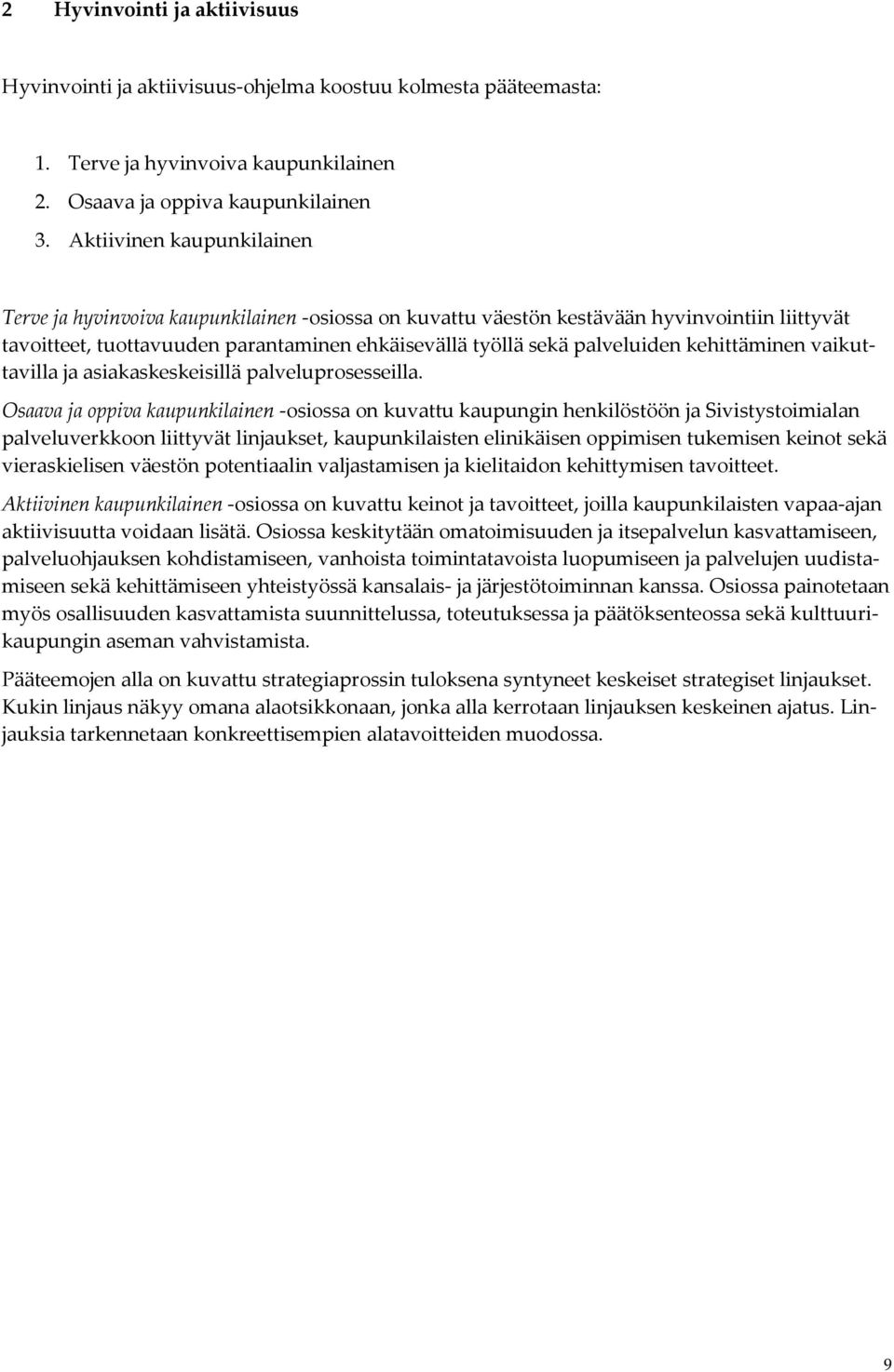 2 Hyvinvointi ja aktiivisuus

Hyvinvointi ja aktiivisuus-ohjelma koostuu kolmesta pääteemasta:

1. Terve ja hyvinvoiva kaupunkilainen
2. Osaava ja oppiva kaupunkilainen
3. Aktiivinen kaupunkilainen

Terve ja hyvinvoiva kaupunkilainen -osiossa on kuvattu väestön kestävään hyvinvointiin liittyvät tavoitteet, tuottavuuden parantaminen ehkäisevällä työllä sekä palveluiden kehittäminen vaikuttavilla ja asiakaskeskeisillä palveluprosesseilla.

Osaava ja oppiva kaupunkilainen -osiossa on kuvattu kaupungin henkilöstöön ja Sivistystoimialan palveluverkkoon liittyvät linjaukset, kaupunkilaisten elinikäisen oppimisen tukemisen keinot sekä vieraskielisen väestön potentiaalin valjastamisen ja kielitaidon kehittymisen tavoitteet.

Aktiivinen kaupunkilainen -osiossa on kuvattu keinot ja tavoitteet, joilla kaupunkilaisten vapaa-ajan aktiivisuutta voidaan lisätä. Osiossa keskitytään omatoimisuuden ja itsepalvelun kasvattamiseen, palveluohjauksen kohdistamiseen, vanhoista toimintatavoista luopumiseen ja palvelujen uudistamiseen sekä kehittämiseen yhteistyössä kansalais- ja järjestötoiminnan kanssa. Osiossa painotetaan myös osallisuuden kasvattamista suunnittelussa, toteutuksessa ja päätöksenteossa sekä kulttuurikaupungin aseman vahvistamista.

Pääteemojen alla on kuvattu strategiaprossin tuloksena syntyneet keskeiset strategiset linjaukset. Kukin linjaus näkyy omana alaotsikkonaan, jonka alla kerrotaan linjauksen keskeinen ajatus. Linjauksia tarkennetaan konkreettisempien alatavoitteiden muodossa.

9